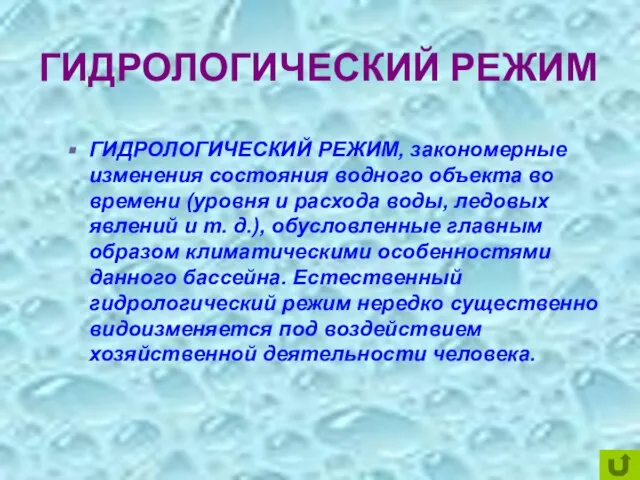 ГИДРОЛОГИЧЕСКИЙ РЕЖИМ

ГИДРОЛОГИЧЕСКИЙ РЕЖИМ, закономерные изменения состояния водного объекта во времени (уровня и расхода воды, ледовых явлений и т. д.), обусловленные главным образом климатическими особенностями данного бассейна. Естественный гидрологический режим нередко существенно видоизменяется под воздействием хозяйственной деятельности человека.